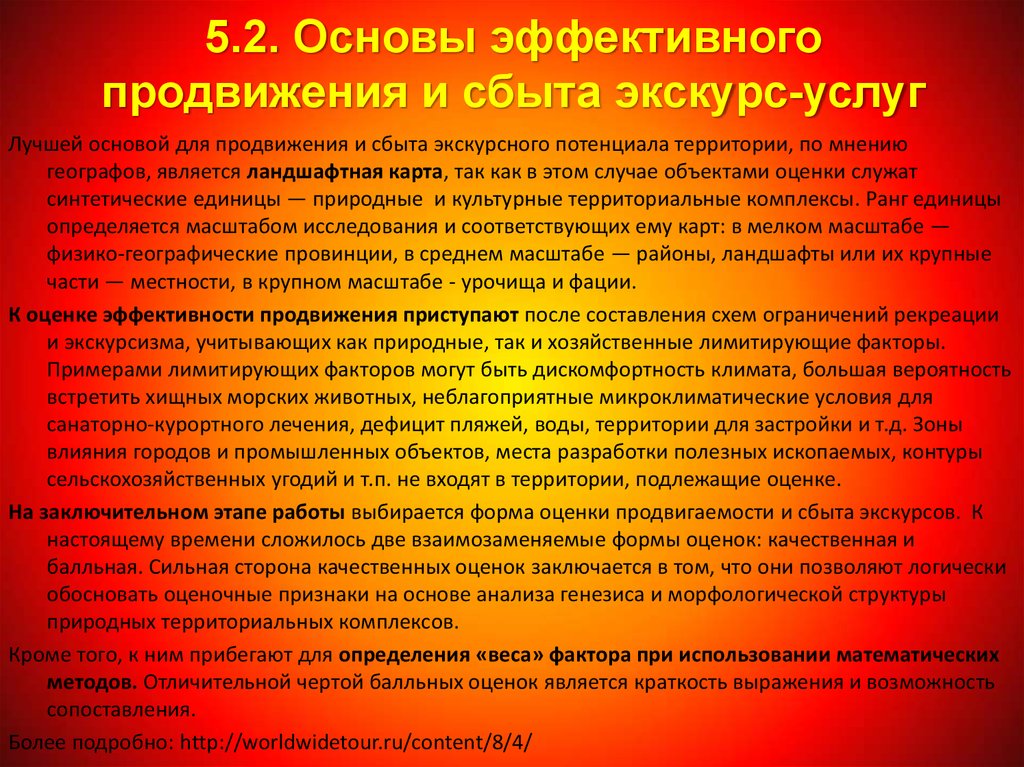 5.2. Основы эффективного продвижения и сбыта экскурс-услуг

Лучшей основой для продвижения и сбыта экскурсного потенциала территории, по мнению географов, является ландшафтная карта, так как в этом случае объектами оценки служат синтетические единицы — природные и культурные территориальные комплексы. Ранг единицы определяется масштабом исследования и соответствующих ему карт: в мелком масштабе — физико-географические провинции, в среднем масштабе — районы, ландшафты или их крупные части — местности, в крупном масштабе - урочища и фации.

К оценке эффективности продвижения приступают после составления схем ограничений рекреации и экскурсизма, учитывающих как природные, так и хозяйственные лимитирующие факторы. Примерами лимитирующих факторов могут быть дискомфортность климата, большая вероятность встретить хищных морских животных, неблагоприятные микроклиматические условия для санаторно-курортного лечения, дефицит пляжей, воды, территории для застройки и т.д. Зоны влияния городов и промышленных объектов, места разработки полезных ископаемых, контуры сельскохозяйственных угодий и т.п. не входят в территории, подлежащие оценке.

На заключительном этапе работы выбирается форма оценки продвигаемости и сбыта экскурсов. К настоящему времени сложилось две взаимозаменяемые формы оценок: качественная и балльная. Сильная сторона качественных оценок заключается в том, что они позволяют логически обосновать оценочные признаки на основе анализа генезиса и морфологической структуры природных территориальных комплексов.

Кроме того, к ним прибегают для определения «веса» фактора при использовании математических методов. Отличительной чертой балльных оценок является краткость выражения и возможность сопоставления.

Более подробно: http://worldwidetour.ru/content/8/4/